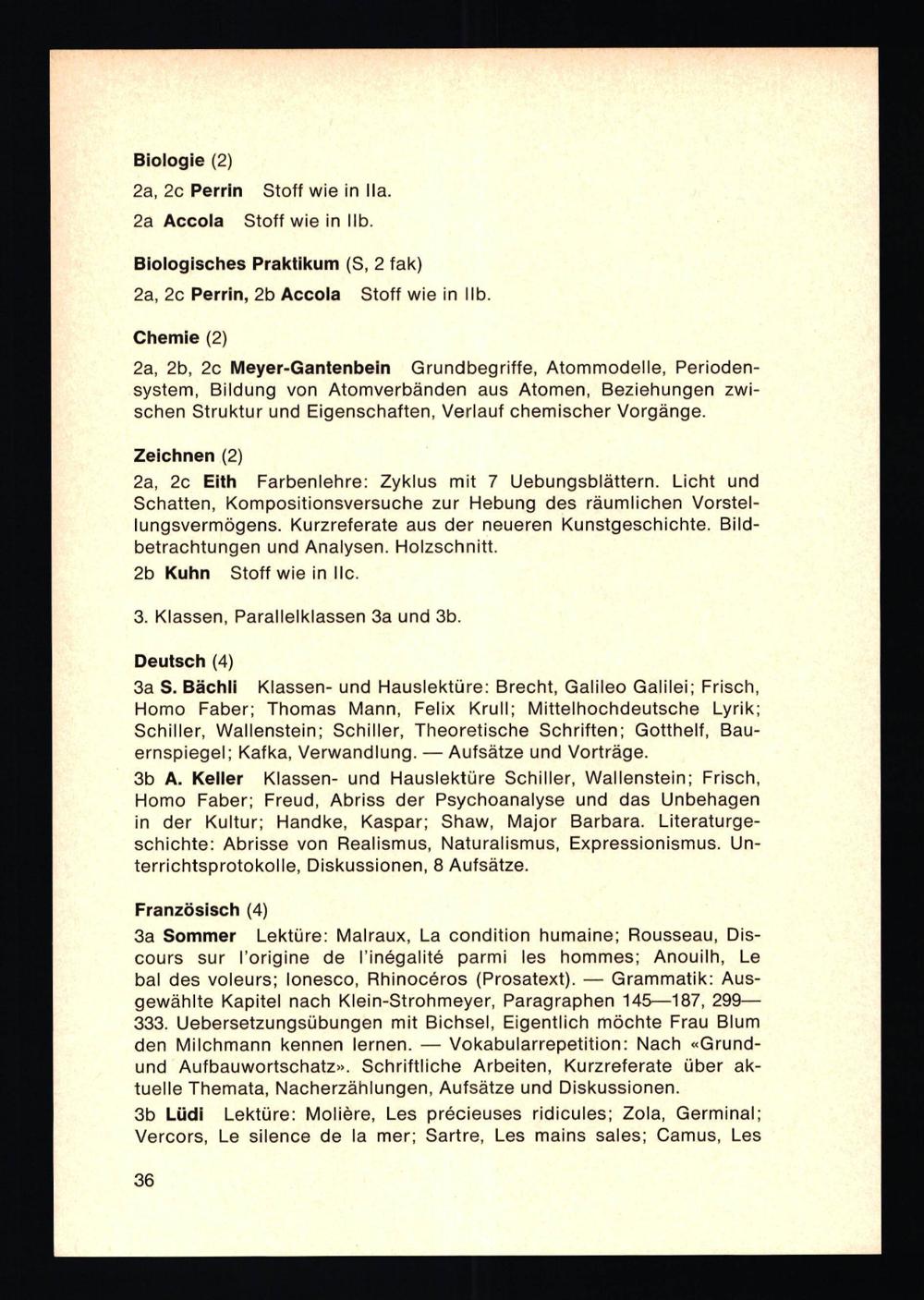 Biologie (2)

2a, 2c Perrin Stoff wie in IIa.

2a Accola Stoff wie in IIb.

Biologisches Praktikum (S, 2 fak)

2a, 2c Perrin, 2b Accola Stoff wie in IIb.

Chemie (2)

2a, 2b, 2c Meyer-Gantenbein Grundbegriffe, Atommodelle, Periodensystem, Bildung von Atomverbänden aus Atomen, Beziehungen zwischen Struktur und Eigenschaften, Verlauf chemischer Vorgänge.

Zeichnen (2)

2a, 2c Eith Farbenlehre: Zyklus mit 7 Uebungsblättern. Licht und Schatten, Kompositionsversuche zur Hebung des räumlichen Vorstellungsvermögens. Kurzreferate aus der neueren Kunstgeschichte. Bildbetrachtungen und Analysen. Holzschnitt.

2b Kuhn Stoff wie in IIc.

3. Klassen, Parallelklassen 3a und 3b.

Deutsch (4)

3a S. Bächli Klassen- und Hauslektüre: Brecht, Galileo Galilei; Frisch, Homo Faber; Thomas Mann, Felix Krull; Mittelhochdeutsche Lyrik; Schiller, Wallenstein; Schiller, Theoretische Schriften; Gotthelf, Bauernspiegel; Kafka, Verwandlung. — Aufsätze und Vorträge.

3b A. Keller Klassen- und Hauslektüre Schiller, Wallenstein; Frisch, Homo Faber; Freud, Abriss der Psychoanalyse und das Unbehagen in der Kultur; Handke, Kaspar; Shaw, Major Barbara. Literaturgeschichte: Abrisse von Realismus, Naturalismus, Expressionismus. Unterrichtsprotokolle, Diskussionen, 8 Aufsätze.

Französisch (4)

3a Sommer Lektüre: Malraux, La condition humaine; Rousseau, Discours sur l'origine de l'inégalité parmi les hommes; Anouilh, Le bal des voleurs; Ionesco, Rhinocéros (Prosatext). — Grammatik: Ausgewählte Kapitel nach Klein-Strohmeyer, Paragraphen 145—187, 299—333. Uebersetzungsübungen mit Bichsel, Eigentlich möchte Frau Blum den Milchmann kennen lernen. — Vokabularrepetition: Nach «Grund- und Aufbauwortschatz». Schriftliche Arbeiten, Kurzreferate über aktuelle Themata, Nacherzählungen, Aufsätze und Diskussionen.

3b Lüdi Lektüre: Molière, Les précieuses ridicules; Zola, Germinal; Vercors, Le silence de la mer; Sartre, Les mains sales; Camus, Les

36